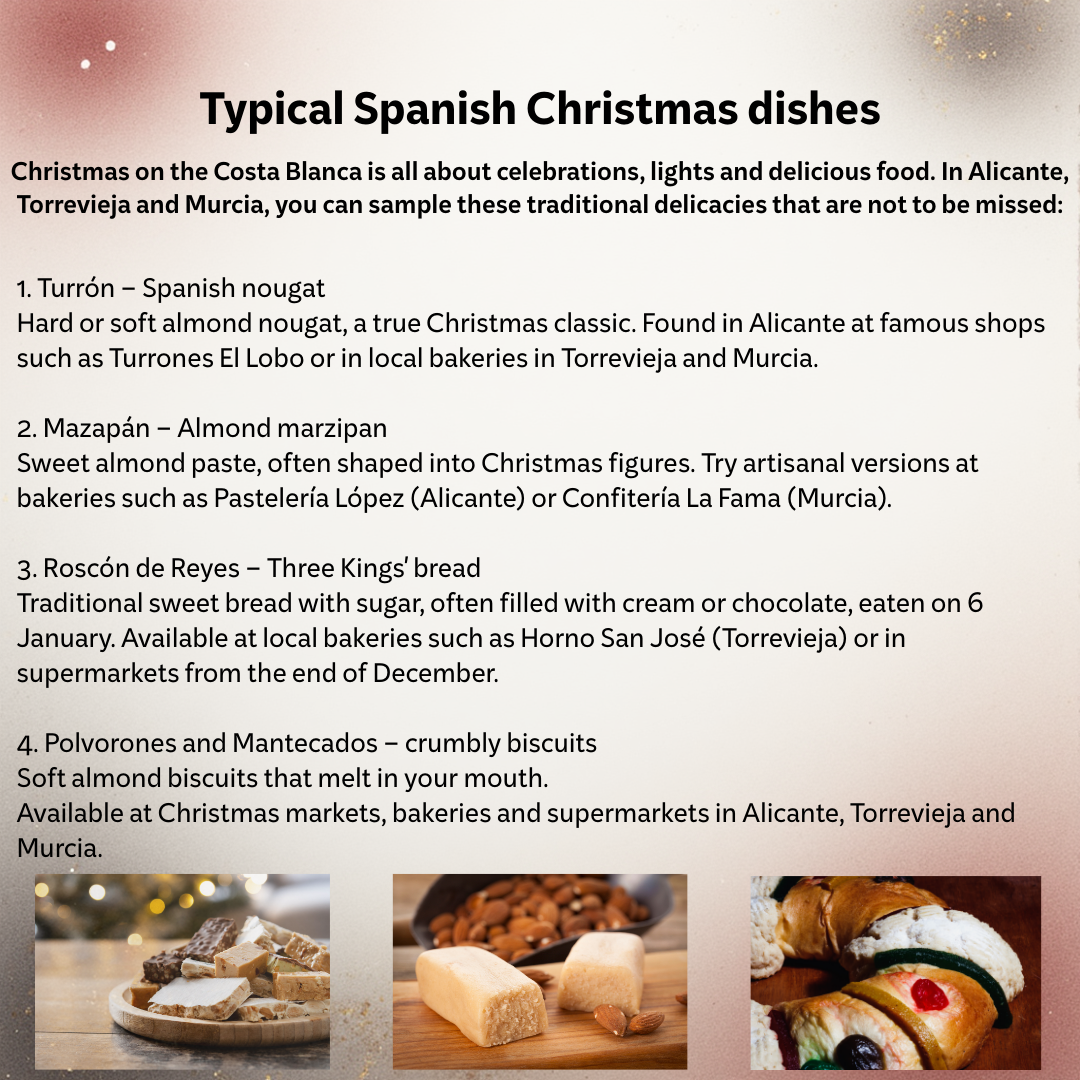 Typical Spanish Christmas dishes

Christmas on the Costa Blanca is all about celebrations, lights and delicious food. In Alicante, Torrevieja and Murcia, you can sample these traditional delicacies that are not to be missed:

1. Turrón – Spanish nougat
Hard or soft almond nougat, a true Christmas classic. Found in Alicante at famous shops such as Turrones El Lobo or in local bakeries in Torrevieja and Murcia.

2. Mazapán – Almond marzipan
Sweet almond paste, often shaped into Christmas figures. Try artisanal versions at bakeries such as Pastelería López (Alicante) or Confitería La Fama (Murcia).

3. Roscón de Reyes – Three Kings' bread
Traditional sweet bread with sugar, often filled with cream or chocolate, eaten on 6 January. Available at local bakeries such as Horno San José (Torrevieja) or in supermarkets from the end of December.

4. Polvorones and Mantecados – crumbly biscuits
Soft almond biscuits that melt in your mouth.
Available at Christmas markets, bakeries and supermarkets in Alicante, Torrevieja and Murcia.